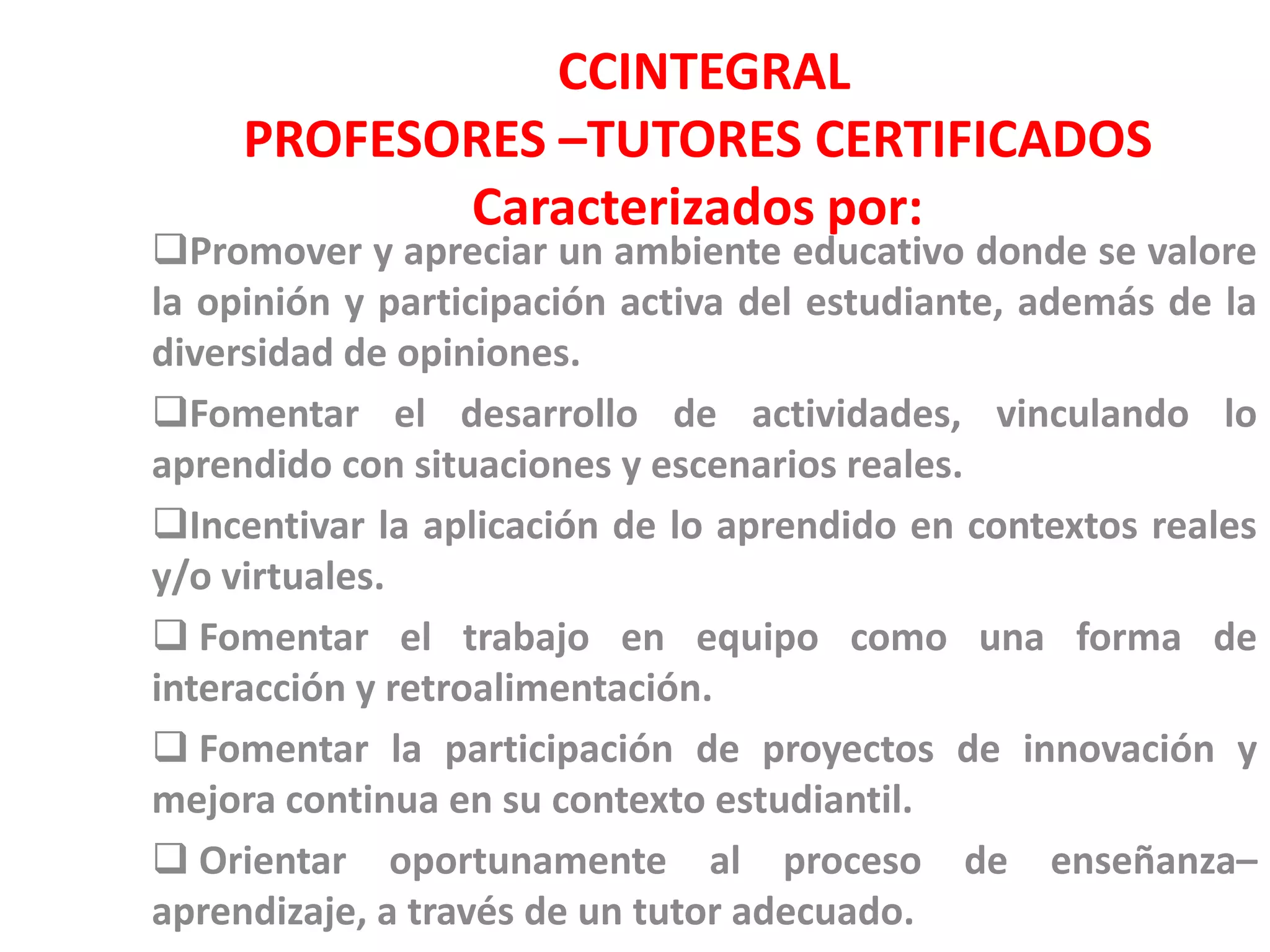 CCINTEGRAL
PROFESORES –TUTORES CERTIFICADOS
Caracterizados por:

❑Promover y apreciar un ambiente educativo donde se valore la opinión y participación activa del estudiante, además de la diversidad de opiniones.

❑Fomentar el desarrollo de actividades, vinculando lo aprendido con situaciones y escenarios reales.

❑Incentivar la aplicación de lo aprendido en contextos reales y/o virtuales.

❑ Fomentar el trabajo en equipo como una forma de interacción y retroalimentación.

❑ Fomentar la participación de proyectos de innovación y mejora continua en su contexto estudiantil.

❑ Orientar oportunamente al proceso de enseñanza–aprendizaje, a través de un tutor adecuado.